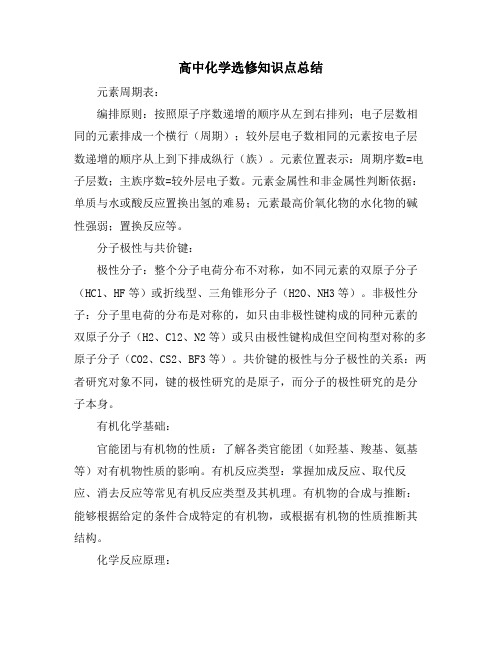 高中化学选修知识点总结

元素周期表：

编排原则：按照原子序数递增的顺序从左到右排列；电子层数相同的元素排成一个横行（周期）；较外层电子数相同的元素按电子层数递增的顺序从上到下排成纵行（族）。元素位置表示：周期序数=电子层数；主族序数=较外层电子数。元素金属性和非金属性判断依据：单质与水或酸反应置换出氢的难易；元素最高价氧化物的水化物的碱性强弱；置换反应等。

分子极性与共价键：

极性分子：整个分子电荷分布不对称，如不同元素的双原子分子（HCl、HF等）或折线型、三角锥形分子（H2O、NH3等）。非极性分子：分子里电荷的分布是对称的，如只由非极性键构成的同种元素的双原子分子（H2、Cl2、N2等）或只由极性键构成但空间构型对称的多原子分子（CO2、CS2、BF3等）。共价键的极性与分子极性的关系：两者研究对象不同，键的极性研究的是原子，而分子的极性研究的是分子本身。

有机化学基础：

官能团与有机物的性质：了解各类官能团（如羟基、羧基、氨基等）对有机物性质的影响。有机反应类型：掌握加成反应、取代反应、消去反应等常见有机反应类型及其机理。有机物的合成与推断：能够根据给定的条件合成特定的有机物，或根据有机物的性质推断其结构。

化学反应原理：